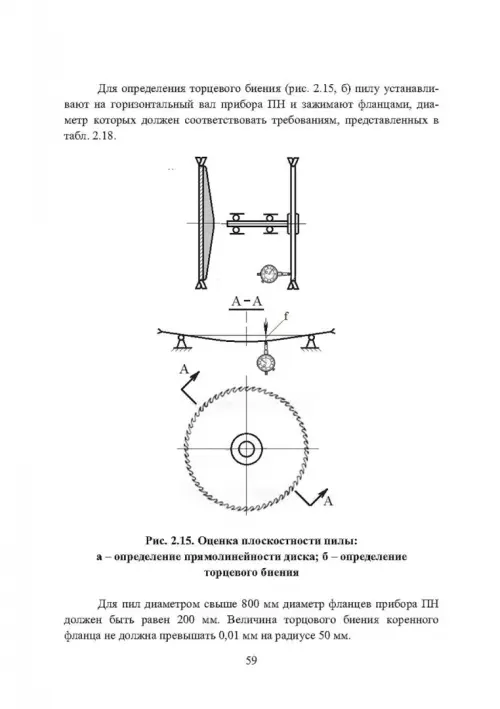 Для определения торцевого биения (рис. 2.15, б) пилу устанавливают на горизонтальный вал прибора ПН и зажимают фланцами, диаметр которых должен соответствовать требованиям, представленных в табл. 2.18.

А – А

f

А

А

Рис. 2.15. Оценка плоскостности пилы:
а – определение прямолинейности диска; б – определение торцевого биения

Для пил диаметром свыше 800 мм диаметр фланцев прибора ПН должен быть равен 200 мм. Величина торцового биения коренного фланца не должна превышать 0,01 мм на радиусе 50 мм.

59